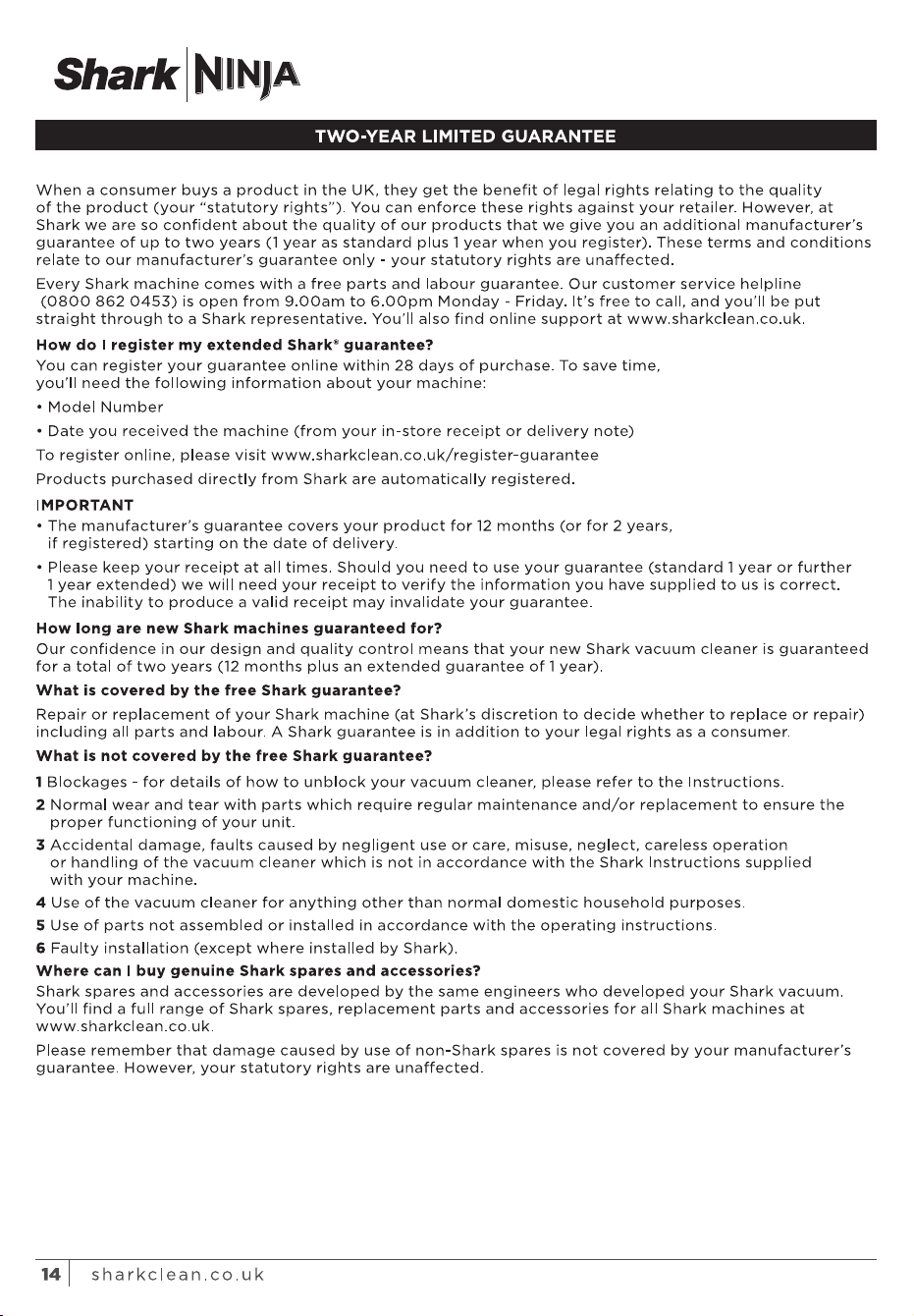 Shark NINJA

TWO-YEAR LIMITED GUARANTEE

When a consumer buys a product in the UK, they get the benefit of legal rights relating to the quality of the product (your "statutory rights"). You can enforce these rights against your retailer. However, at Shark we are so confident about the quality of our products that we give you an additional manufacturer's guarantee of up to two years (1 year as standard plus 1 year when you register). These terms and conditions relate to our manufacturer's guarantee only - your statutory rights are unaffected.

Every Shark machine comes with a free parts and labour guarantee. Our customer service helpline (0800 862 0453) is open from 9.00am to 6.00pm Monday - Friday. It's free to call, and you'll be put straight through to a Shark representative. You'll also find online support at www.sharkclean.co.uk.

How do I register my extended Shark® guarantee?

You can register your guarantee online within 28 days of purchase. To save time, you'll need the following information about your machine:

• Model Number

• Date you received the machine (from your in-store receipt or delivery note)

To register online, please visit www.sharkclean.co.uk/register-guarantee

Products purchased directly from Shark are automatically registered.

IMPORTANT

• The manufacturer's guarantee covers your product for 12 months (or for 2 years, if registered) starting on the date of delivery.

• Please keep your receipt at all times. Should you need to use your guarantee (standard 1 year or further 1 year extended) we will need your receipt to verify the information you have supplied to us is correct. The inability to produce a valid receipt may invalidate your guarantee.

How long are new Shark machines guaranteed for?

Our confidence in our design and quality control means that your new Shark vacuum cleaner is guaranteed for a total of two years (12 months plus an extended guarantee of 1 year).

What is covered by the free Shark guarantee?

Repair or replacement of your Shark machine (at Shark's discretion to decide whether to replace or repair) including all parts and labour. A Shark guarantee is in addition to your legal rights as a consumer.

What is not covered by the free Shark guarantee?

1 Blockages - for details of how to unblock your vacuum cleaner, please refer to the Instructions.

2 Normal wear and tear with parts which require regular maintenance and/or replacement to ensure the proper functioning of your unit.

3 Accidental damage, faults caused by negligent use or care, misuse, neglect, careless operation or handling of the vacuum cleaner which is not in accordance with the Shark Instructions supplied with your machine.

4 Use of the vacuum cleaner for anything other than normal domestic household purposes.

5 Use of parts not assembled or installed in accordance with the operating instructions.

6 Faulty installation (except where installed by Shark).

Where can I buy genuine Shark spares and accessories?

Shark spares and accessories are developed by the same engineers who developed your Shark vacuum. You'll find a full range of Shark spares, replacement parts and accessories for all Shark machines at www.sharkclean.co.uk.

Please remember that damage caused by use of non-Shark spares is not covered by your manufacturer's guarantee. However, your statutory rights are unaffected.

14 sharkclean.co.uk